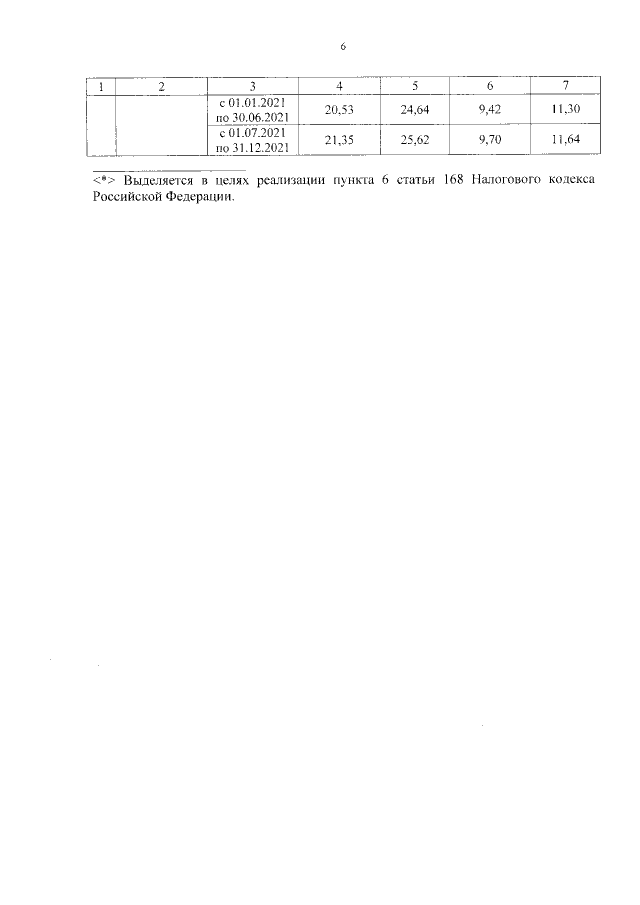 6

| 1 | 2 | 3 | 4 | 5 | 6 | 7 |
|---|---|---|---|---|---|---|
|  |  | с 01.01.2021 по 30.06.2021 | 20,53 | 24,64 | 9,42 | 11,30 |
|  |  | с 01.07.2021 по 31.12.2021 | 21,35 | 25,62 | 9,70 | 11,64 |

<*> Выделяется в целях реализации пункта 6 статьи 168 Налогового кодекса Российской Федерации.